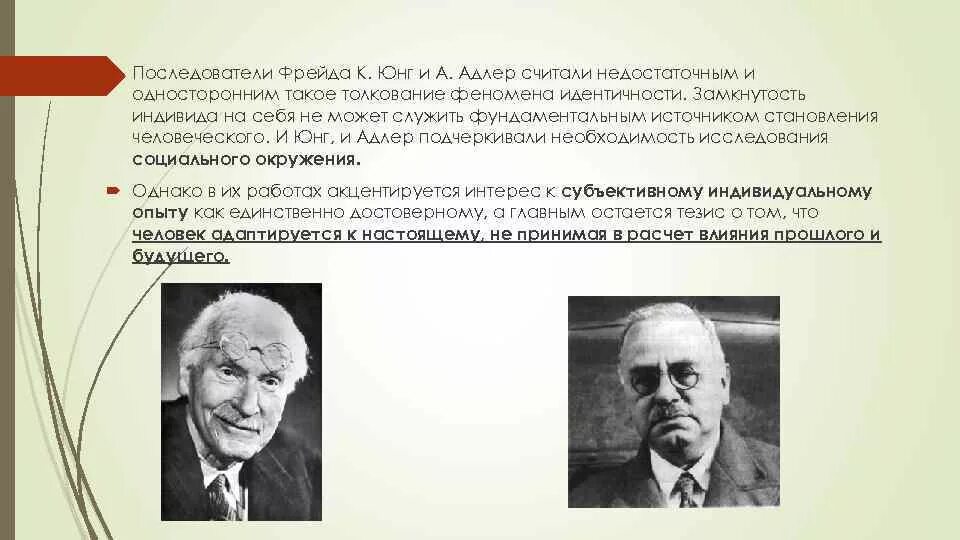 Последователи Фрейда К. Юнг и А. Адлер считали недостаточным и односторонним такое толкование феномена идентичности. Замкнутость индивида на себя не может служить фундаментальным источником становления человеческого. И Юнг, и Адлер подчеркивали необходимость исследования социального окружения.

Однако в их работах акцентируется интерес к субъективному индивидуальному опыту как единственно достоверному, а главным остается тезис о том, что человек адаптируется к настоящему, не принимая в расчет влияния прошлого и будущего.